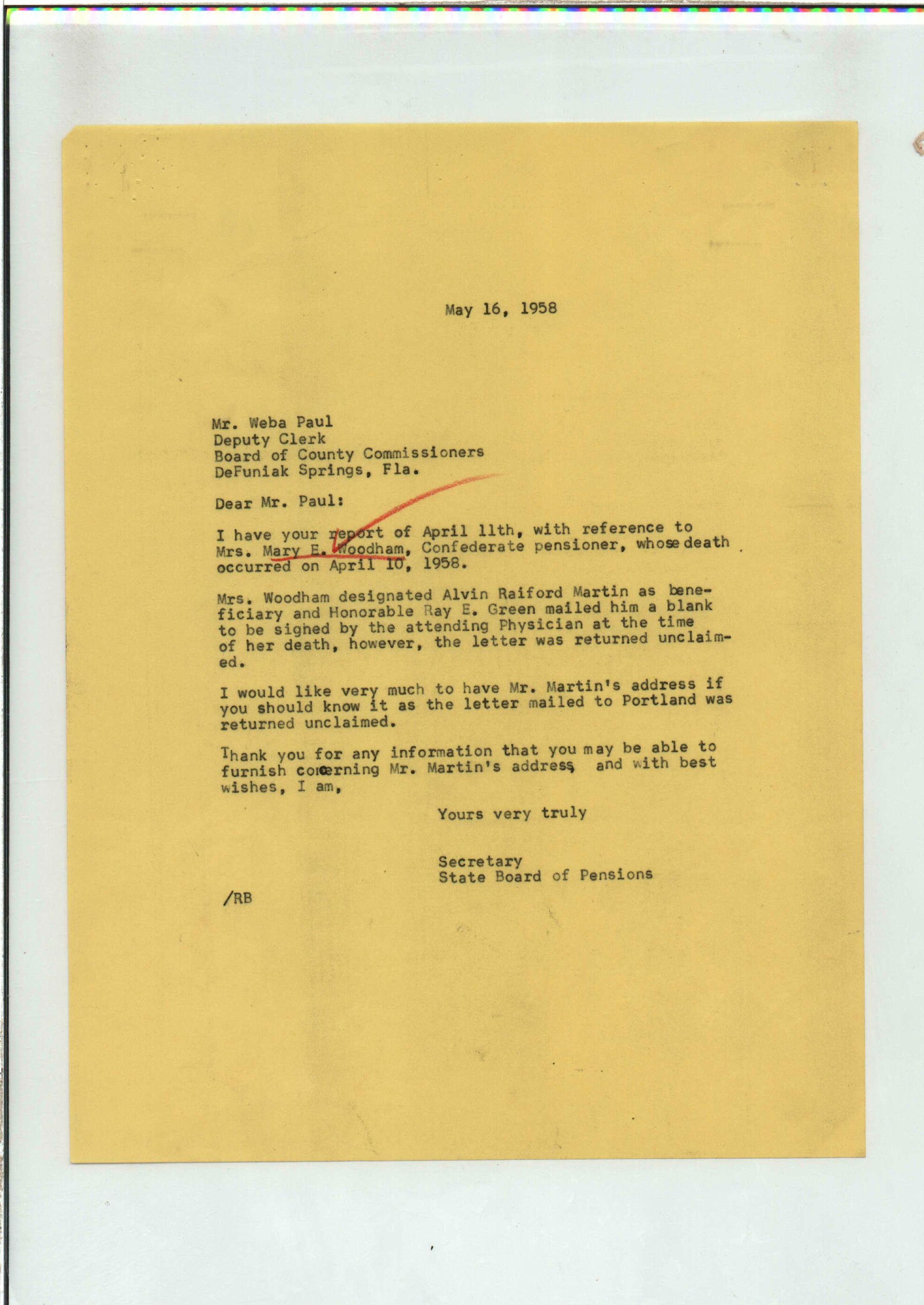 May 16, 1958

Mr. Weba Paul
Deputy Clerk
Board of County Commissioners
DeFuniak Springs, Fla.

Dear Mr. Paul:

I have your report of April 11th, with reference to Mrs. Mary E. Woodham, Confederate pensioner, whose death occurred on April 10, 1958.

Mrs. Woodham designated Alvin Raiford Martin as beneficiary and Honorable Ray E. Green mailed him a blank to be signed by the attending Physician at the time of her death, however, the letter was returned unclaimed.

I would like very much to have Mr. Martin's address if you should know it as the letter mailed to Portland was returned unclaimed.

Thank you for any information that you may be able to furnish concerning Mr. Martin's address, and with best wishes, I am,

Yours very truly

Secretary
State Board of Pensions

/RB